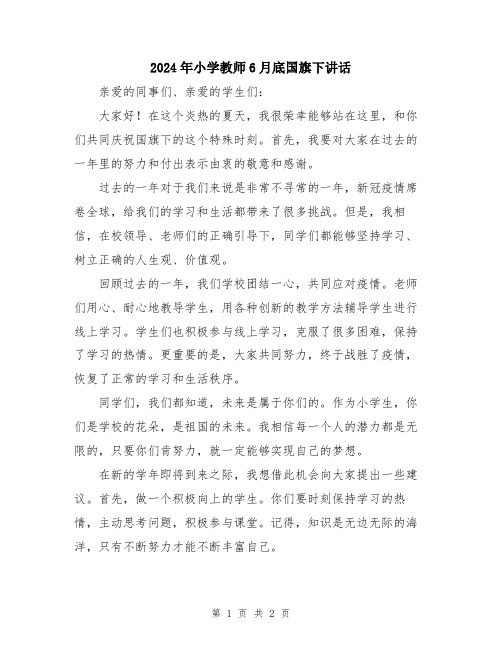 2024年小学教师6月底国旗下讲话

亲爱的同事们、亲爱的学生们：

大家好！在这个炎热的夏天，我很荣幸能够站在这里，和你们共同庆祝国旗下的这个特殊时刻。首先，我要对大家在过去的一年里的努力和付出表示由衷的敬意和感谢。

过去的一年对于我们来说是非常不寻常的一年，新冠疫情席卷全球，给我们的学习和生活都带来了很多挑战。但是，我相信，在校领导、老师们的正确引导下，同学们都能够坚持学习、树立正确的人生观、价值观。

回顾过去的一年，我们学校团结一心，共同应对疫情。老师们用心、耐心地教导学生，用各种创新的教学方法辅导学生进行线上学习。学生们也积极参与线上学习，克服了很多困难，保持了学习的热情。更重要的是，大家共同努力，终于战胜了疫情，恢复了正常的学习和生活秩序。

同学们，我们都知道，未来是属于你们的。作为小学生，你们是学校的花朵，是祖国的未来。我相信每一个人的潜力都是无限的，只要你们肯努力，就一定能够实现自己的梦想。

在新的学年即将到来之际，我想借此机会向大家提出一些建议。首先，做一个积极向上的学生。你们要时刻保持学习的热情，主动思考问题，积极参与课堂。记得，知识是无边无际的海洋，只有不断努力才能不断丰富自己。

第 1 页 共 2 页